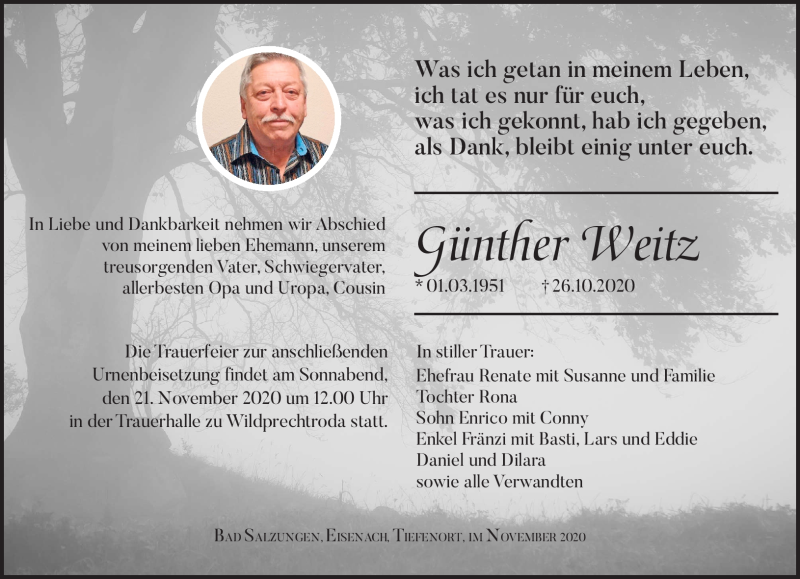 Was ich getan in meinem Leben,
ich tat es nur für euch,
was ich gekonnt, hab ich gegeben,
als Dank, bleibt einig unter euch.

In Liebe und Dankbarkeit nehmen wir Abschied von meinem lieben Ehemann, unserem treusorgenden Vater, Schwiegervater, allerbesten Opa und Uropa, Cousin

Günther Weitz

* 01.03.1951 † 26.10.2020

Die Trauerfeier zur anschließenden Urnenbeisetzung findet am Sonnabend, den 21. November 2020 um 12.00 Uhr in der Trauerhalle zu Wildprechtroda statt.

In stiller Trauer:
Ehefrau Renate mit Susanne und Familie
Tochter Rona
Sohn Enrico mit Conny
Enkel Fränzi mit Basti, Lars und Eddie
Daniel und Dilara
sowie alle Verwandten

Bad Salzungen, Eisenach, Tiefenort, im November 2020